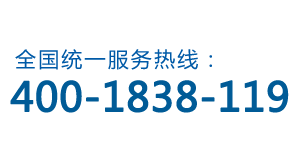 全国统一服务热线：
400-1838-119